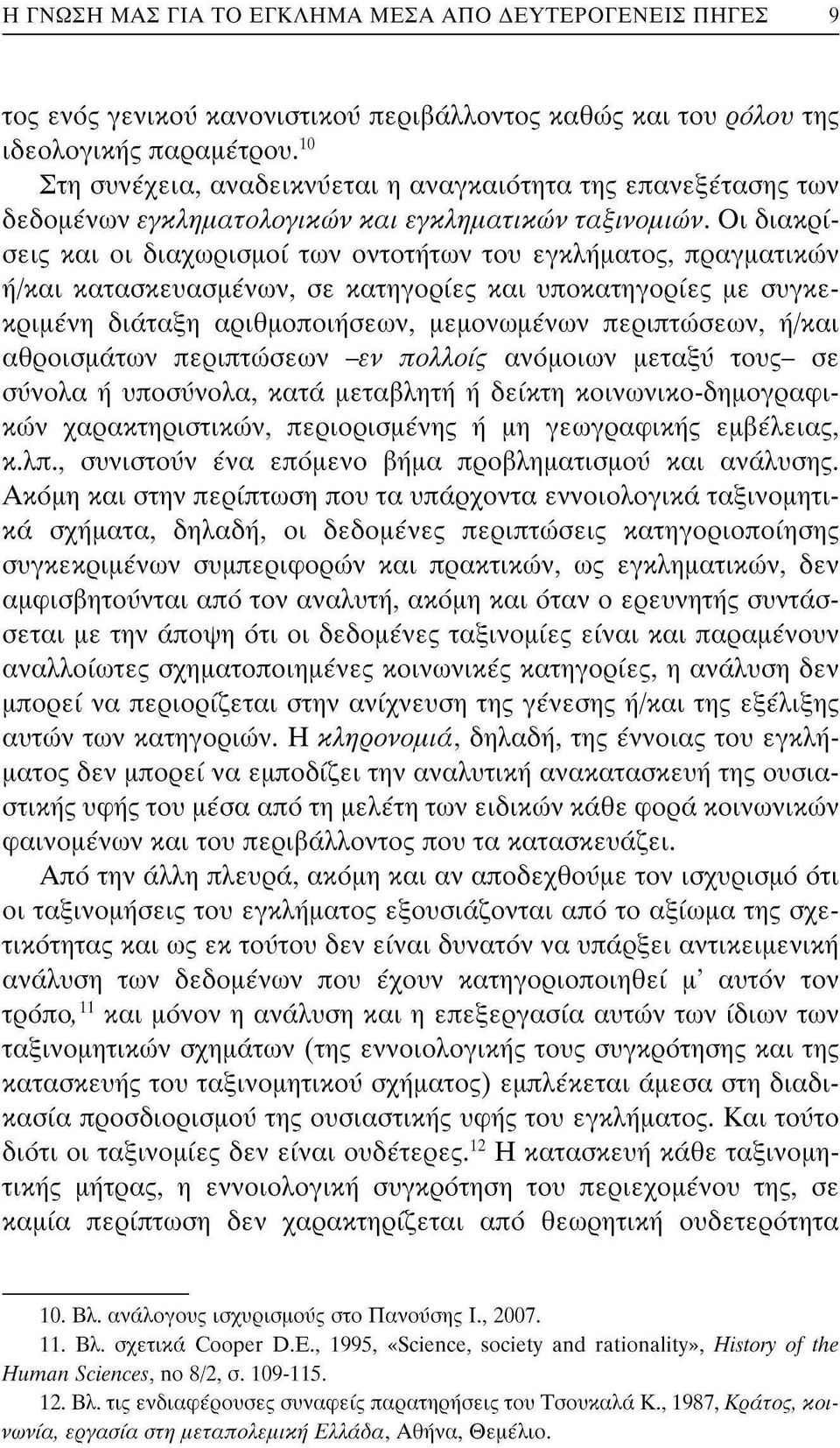 Η ΓΝΩΣΗ ΜΑΣ ΓΙΑ ΤΟ ΕΓΚΛΗΜΑ ΜΕΣΑ ΑΠΟ ΔΕΥΤΕΡΟΓΕΝΕΙΣ ΠΗΓΕΣ 9

τος ενός γενικού κανονιστικού περιβάλλοντος καθώς και του ρόλου της ιδεολογικής παραμέτρου.$^{10}$

Στη συνέχεια, αναδεικνύεται η αναγκαιότητα της επανεξέτασης των δεδομένων εγκληματολογικών και εγκληματικών ταξινομιών. Οι διακρίσεις και οι διαχωρισμοί των οντοτήτων του εγκλήματος, πραγματικών ή/και κατασκευασμένων, σε κατηγορίες και υποκατηγορίες με συγκεκριμένη διάταξη αριθμοποιήσεων, μεμονωμένων περιπτώσεων, ή/και αθροισμάτων περιπτώσεων –εν πολλοίς ανόμοιων μεταξύ τους– σε σύνολα ή υποσύνολα, κατά μεταβλητή ή δείκτη κοινωνικο-δημογραφικών χαρακτηριστικών, περιορισμένης ή μη γεωγραφικής εμβέλειας, κ.λπ., συνιστούν ένα επόμενο βήμα προβληματισμού και ανάλυσης. Ακόμη και στην περίπτωση που τα υπάρχοντα εννοιολογικά ταξινομητικά σχήματα, δηλαδή, οι δεδομένες περιπτώσεις κατηγοριοποίησης συγκεκριμένων συμπεριφορών και πρακτικών, ως εγκληματικών, δεν αμφισβητούνται από τον αναλυτή, ακόμη και όταν ο ερευνητής συντάσσεται με την άποψη ότι οι δεδομένες ταξινομίες είναι και παραμένουν αναλλοίωτες σχηματοποιημένες κοινωνικές κατηγορίες, η ανάλυση δεν μπορεί να περιορίζεται στην ανίχνευση της γένεσης ή/και της εξέλιξης αυτών των κατηγοριών. Η κληρονομιά, δηλαδή, της έννοιας του εγκλήματος δεν μπορεί να εμποδίζει την αναλυτική ανακατασκευή της ουσιαστικής υφής του μέσα από τη μελέτη των ειδικών κάθε φορά κοινωνικών φαινομένων και του περιβάλλοντος που τα κατασκευάζει.

Από την άλλη πλευρά, ακόμη και αν αποδεχθούμε τον ισχυρισμό ότι οι ταξινομήσεις του εγκλήματος εξουσιάζονται από το αξίωμα της σχετικότητας και ως εκ τούτου δεν είναι δυνατόν να υπάρξει αντικειμενική ανάλυση των δεδομένων που έχουν κατηγοριοποιηθεί μ' αυτόν τον τρόπο,$^{11}$ και μόνον η ανάλυση και η επεξεργασία αυτών των ίδιων των ταξινομητικών σχημάτων (της εννοιολογικής τους συγκρότησης και της κατασκευής του ταξινομητικού σχήματος) εμπλέκεται άμεσα στη διαδικασία προσδιορισμού της ουσιαστικής υφής του εγκλήματος. Και τούτο διότι οι ταξινομίες δεν είναι ουδέτερες.$^{12}$ Η κατασκευή κάθε ταξινομητικής μήτρας, η εννοιολογική συγκρότηση του περιεχομένου της, σε καμία περίπτωση δεν χαρακτηρίζεται από θεωρητική ουδετερότητα

10. Βλ. ανάλογους ισχυρισμούς στο Πανούσης Ι., 2007.

11. Βλ. σχετικά Cooper D.E., 1995, «Science, society and rationality», History of the Human Sciences, no 8/2, σ. 109-115.

12. Βλ. τις ενδιαφέρουσες συναφείς παρατηρήσεις του Τσουκαλά Κ., 1987, Κράτος, κοινωνία, εργασία στη μεταπολεμική Ελλάδα, Αθήνα, Θεμέλιο.